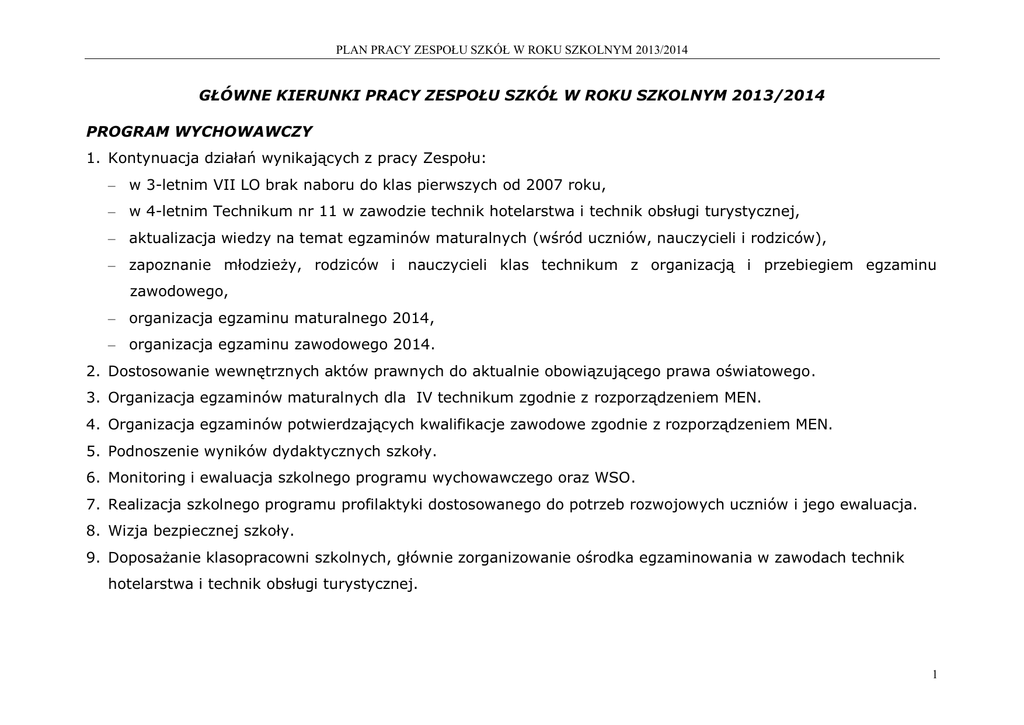 PLAN PRACY ZESPOŁU SZKÓŁ W ROKU SZKOLNYM 2013/2014

GŁÓWNE KIERUNKI PRACY ZESPOŁU SZKÓŁ W ROKU SZKOLNYM 2013/2014

PROGRAM WYCHOWAWCZY

1. Kontynuacja działań wynikających z pracy Zespołu:
– w 3-letnim VII LO brak naboru do klas pierwszych od 2007 roku,
– w 4-letnim Technikum nr 11 w zawodzie technik hotelarstwa i technik obsługi turystycznej,
– aktualizacja wiedzy na temat egzaminów maturalnych (wśród uczniów, nauczycieli i rodziców),
– zapoznanie młodzieży, rodziców i nauczycieli klas technikum z organizacją i przebiegiem egzaminu zawodowego,
– organizacja egzaminu maturalnego 2014,
– organizacja egzaminu zawodowego 2014.
2. Dostosowanie wewnętrznych aktów prawnych do aktualnie obowiązującego prawa oświatowego.
3. Organizacja egzaminów maturalnych dla IV technikum zgodnie z rozporządzeniem MEN.
4. Organizacja egzaminów potwierdzających kwalifikacje zawodowe zgodnie z rozporządzeniem MEN.
5. Podnoszenie wyników dydaktycznych szkoły.
6. Monitoring i ewaluacja szkolnego programu wychowawczego oraz WSO.
7. Realizacja szkolnego programu profilaktyki dostosowanego do potrzeb rozwojowych uczniów i jego ewaluacja.
8. Wizja bezpiecznej szkoły.
9. Doposażanie klasopracowni szkolnych, głównie zorganizowanie ośrodka egzaminowania w zawodach technik hotelarstwa i technik obsługi turystycznej.

1